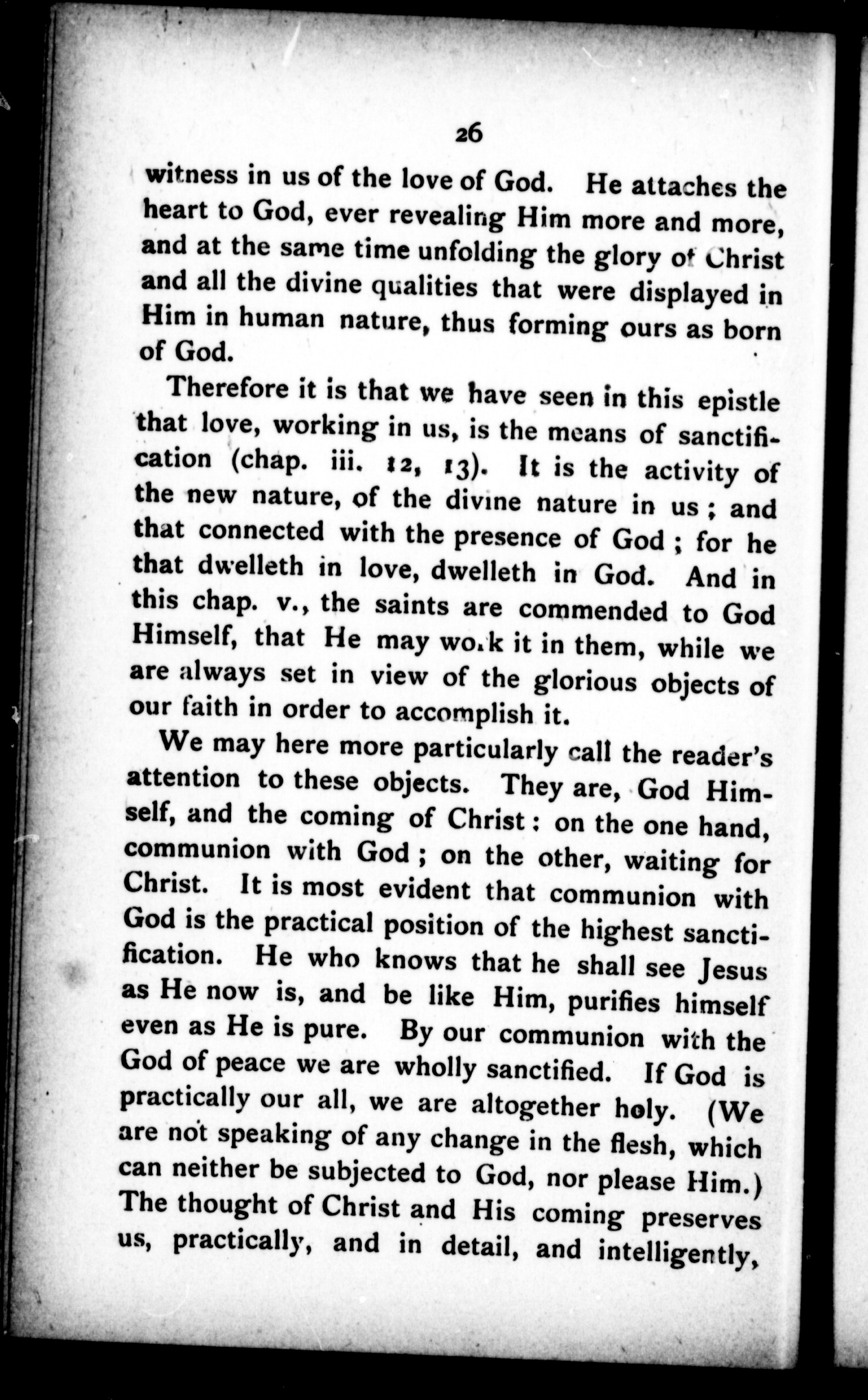 26

witness in us of the love of God. He attaches the heart to God, ever revealing Him more and more, and at the same time unfolding the glory of Christ and all the divine qualities that were displayed in Him in human nature, thus forming ours as born of God.

Therefore it is that we have seen in this epistle that love, working in us, is the means of sanctification (chap. iii. 12, 13). It is the activity of the new nature, of the divine nature in us; and that connected with the presence of God; for he that dwelleth in love, dwelleth in God. And in this chap. v., the saints are commended to God Himself, that He may work it in them, while we are always set in view of the glorious objects of our faith in order to accomplish it.

We may here more particularly call the reader's attention to these objects. They are, God Himself, and the coming of Christ: on the one hand, communion with God; on the other, waiting for Christ. It is most evident that communion with God is the practical position of the highest sanctification. He who knows that he shall see Jesus as He now is, and be like Him, purifies himself even as He is pure. By our communion with the God of peace we are wholly sanctified. If God is practically our all, we are altogether holy. (We are not speaking of any change in the flesh, which can neither be subjected to God, nor please Him.) The thought of Christ and His coming preserves us, practically, and in detail, and intelligently,